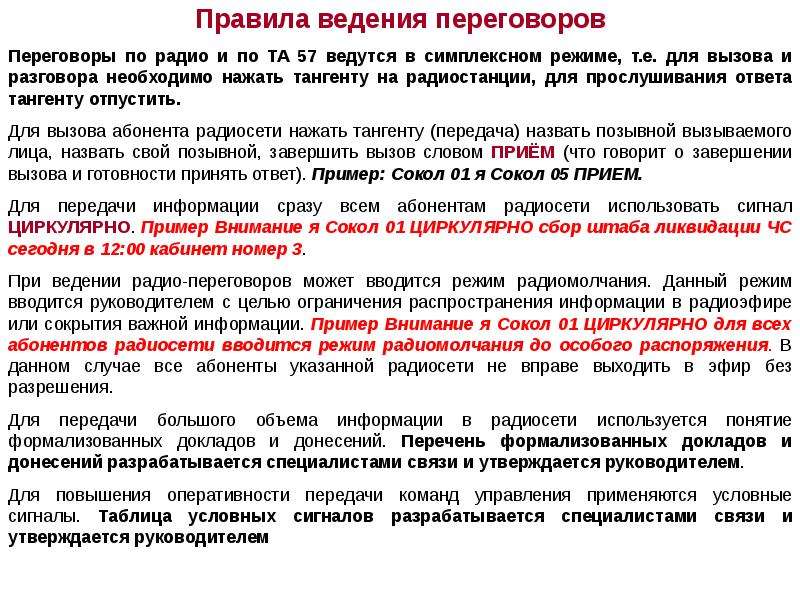 Правила ведения переговоров

Переговоры по радио и по ТА 57 ведутся в симплексном режиме, т.е. для вызова и разговора необходимо нажать тангенту на радиостанции, для прослушивания ответа тангенту отпустить.

Для вызова абонента радиосети нажать тангенту (передача) назвать позывной вызываемого лица, назвать свой позывной, завершить вызов словом ПРИЁМ (что говорит о завершении вызова и готовности принять ответ). Пример: Сокол 01 я Сокол 05 ПРИЕМ.

Для передачи информации сразу всем абонентам радиосети использовать сигнал ЦИРКУЛЯРНО. Пример Внимание я Сокол 01 ЦИРКУЛЯРНО сбор штаба ликвидации ЧС сегодня в 12:00 кабинет номер 3.

При ведении радио-переговоров может вводится режим радиомолчания. Данный режим вводится руководителем с целью ограничения распространения информации в радиоэфире или сокрытия важной информации. Пример Внимание я Сокол 01 ЦИРКУЛЯРНО для всех абонентов радиосети вводится режим радиомолчания до особого распоряжения. В данном случае все абоненты указанной радиосети не вправе выходить в эфир без разрешения.

Для передачи большого объема информации в радиосети используется понятие формализованных докладов и донесений. Перечень формализованных докладов и донесений разрабатывается специалистами связи и утверждается руководителем.

Для повышения оперативности передачи команд управления применяются условные сигналы. Таблица условных сигналов разрабатывается специалистами связи и утверждается руководителем